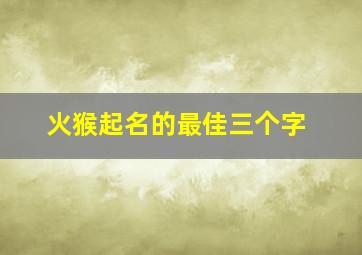 火猴起名的最佳三个字